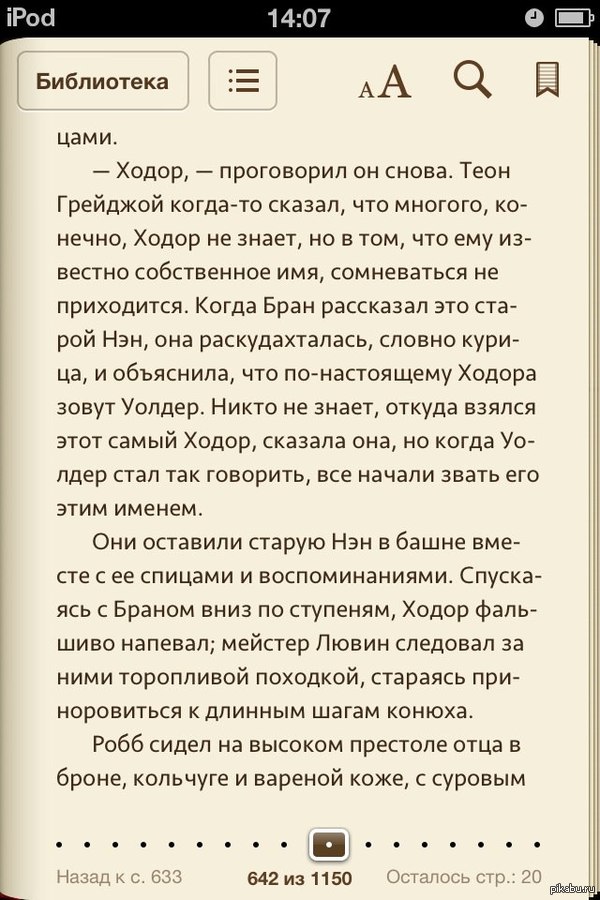 iPod 14:07

Библиотека

AA

цами.

— Ходор, — проговорил он снова. Теон Грейджой когда-то сказал, что многого, конечно, Ходор не знает, но в том, что ему известно собственное имя, сомневаться не приходится. Когда Бран рассказал это старой Нэн, она раскудахталась, словно курица, и объяснила, что по-настоящему Ходора зовут Уолдер. Никто не знает, откуда взялся этот самый Ходор, сказала она, но когда Уолдер стал так говорить, все начали звать его этим именем.

Они оставили старую Нэн в башне вместе с ее спицами и воспоминаниями. Спускаясь с Браном вниз по ступеням, Ходор фальшиво напевал; мейстер Лювин следовал за ними торопливой походкой, стараясь приноровиться к длинным шагам конюха.

Робб сидел на высоком престоле отца в броне, кольчуге и вареной коже, с суровым

Назад к с. 633 642 из 1150 Осталось стр.: 20

pikabu.ru